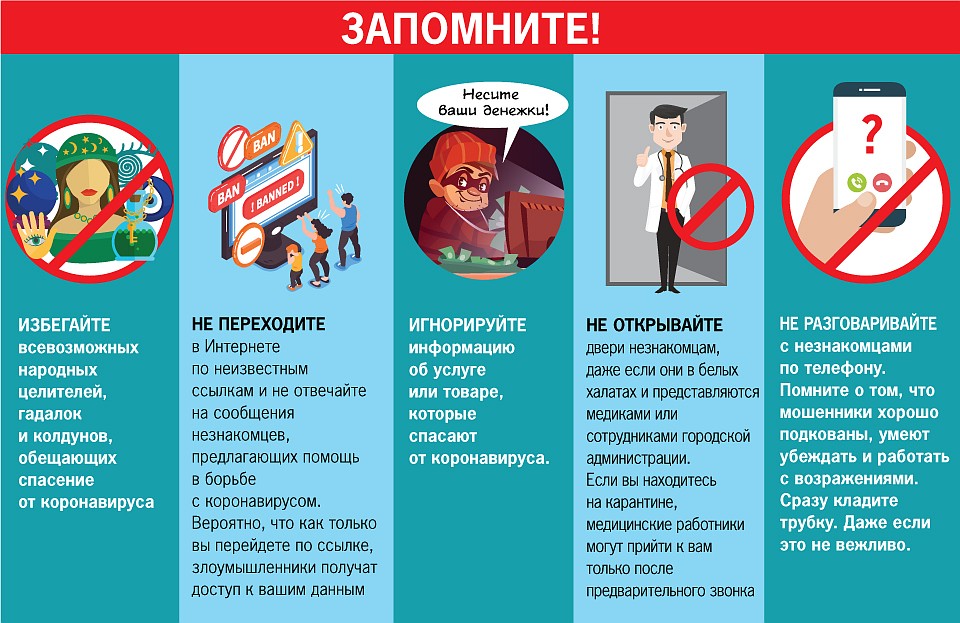 ЗАПОМНИТЕ!

BAN
BAN
BANNED !

Несите ваши денежки!

?

ИЗБЕГАЙТЕ всевозможных народных целителей, гадалок и колдунов, обещающих спасение от коронавируса

НЕ ПЕРЕХОДИТЕ в Интернете по неизвестным ссылкам и не отвечайте на сообщения незнакомцев, предлагающих помощь в борьбе с коронавирусом. Вероятно, что как только вы перейдете по ссылке, злоумышленники получат доступ к вашим данным

ИГНОРИРУЙТЕ информацию об услуге или товаре, которые спасают от коронавируса.

НЕ ОТКРЫВАЙТЕ двери незнакомцам, даже если они в белых халатах и представляются медиками или сотрудниками городской администрации. Если вы находитесь на карантине, медицинские работники могут прийти к вам только после предварительного звонка

НЕ РАЗГОВАРИВАЙТЕ с незнакомцами по телефону. Помните о том, что мошенники хорошо подкованы, умеют убеждать и работать с возражениями. Сразу кладите трубку. Даже если это не вежливо.